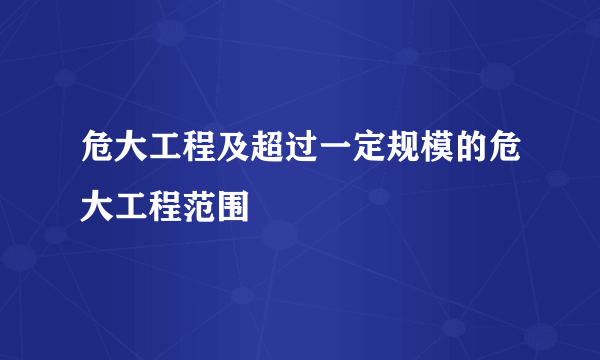 危大工程及超过一定规模的危大工程范围